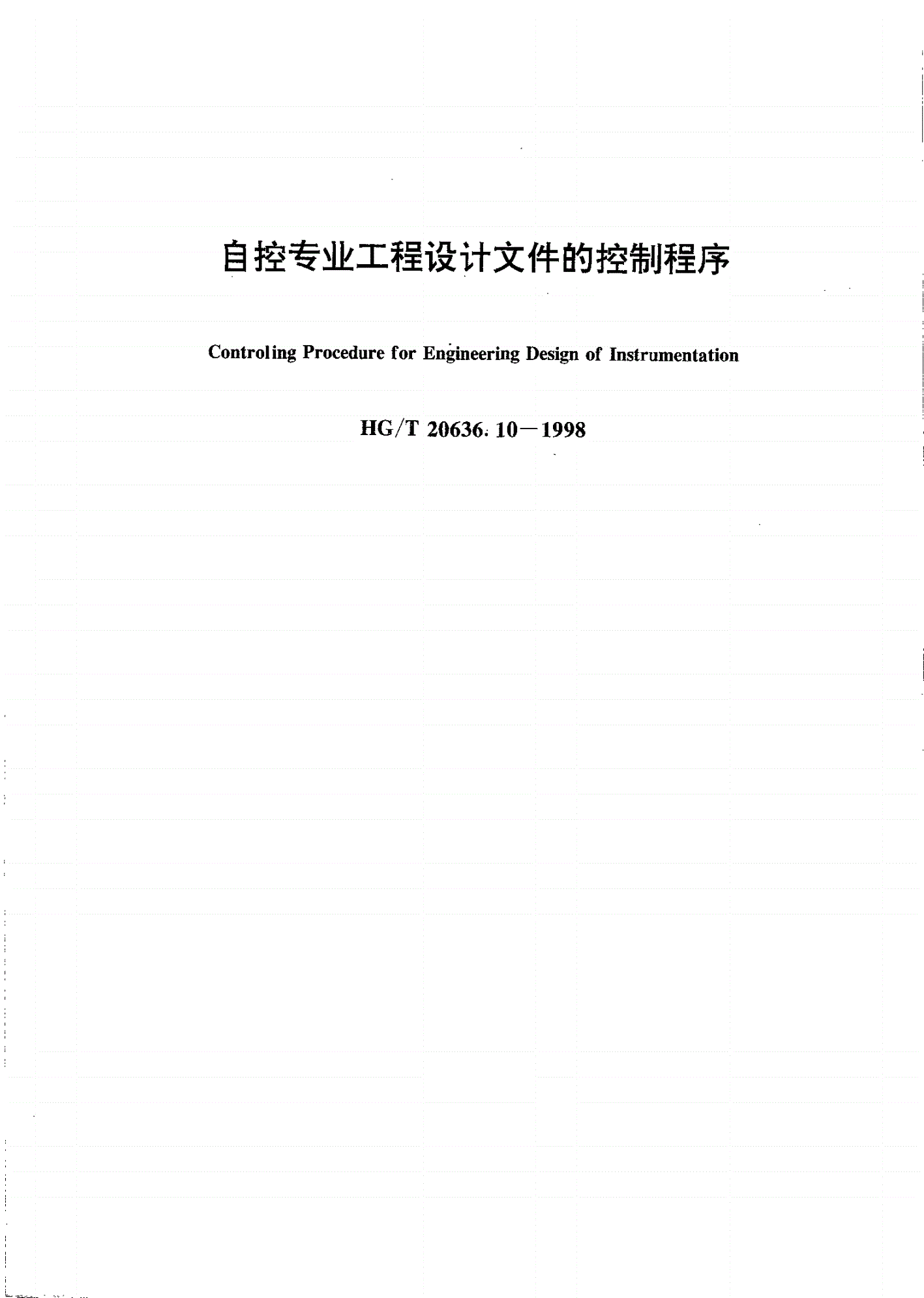 自控专业工程设计文件的控制程序

Controling Procedure for Engineering Design of Instrumentation

HG/T 20636. 10—1998